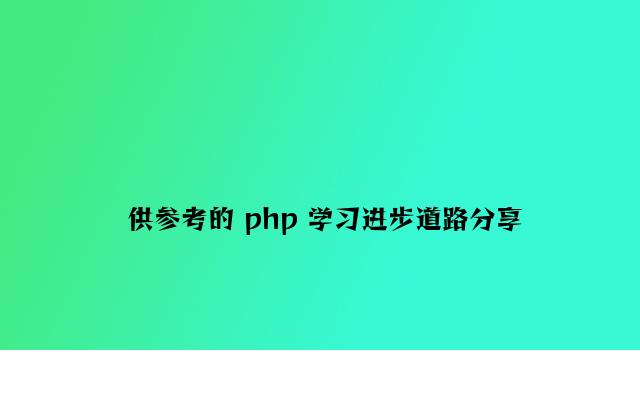 供参考的 php 学习进步道路分享